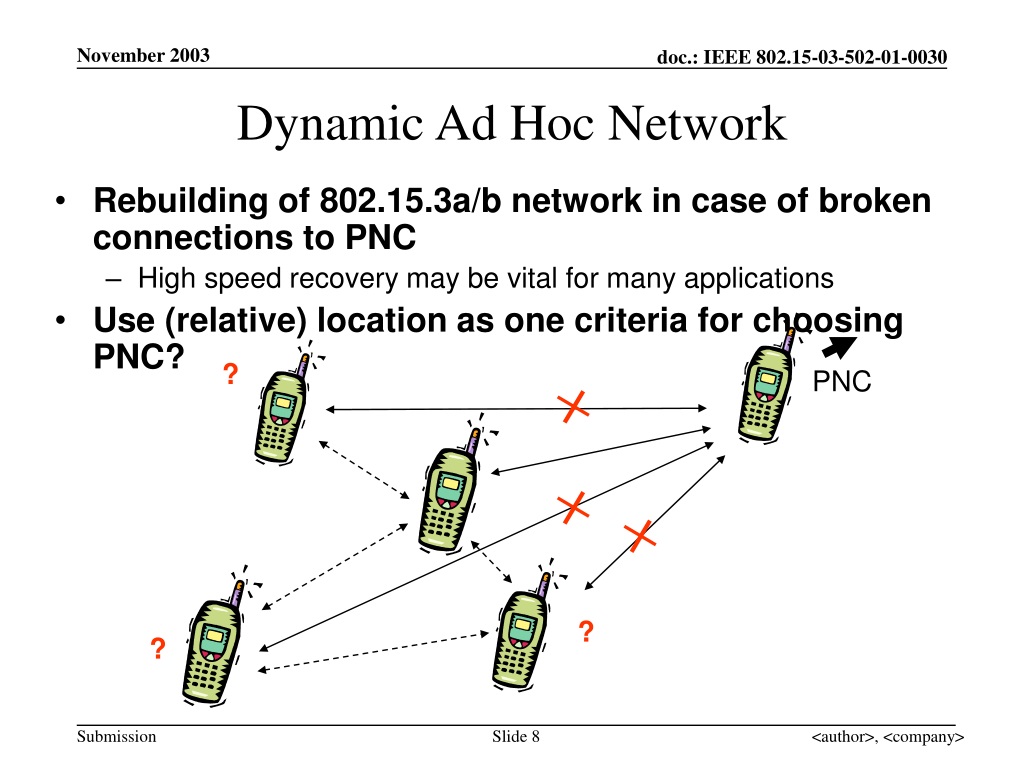 November 2003

doc.: IEEE 802.15-03-502-01-0030

Dynamic Ad Hoc Network

• Rebuilding of 802.15.3a/b network in case of broken connections to PNC
  – High speed recovery may be vital for many applications
• Use (relative) location as one criteria for choosing PNC?

?

PNC

?

?

Submission

Slide 8

<author>, <company>